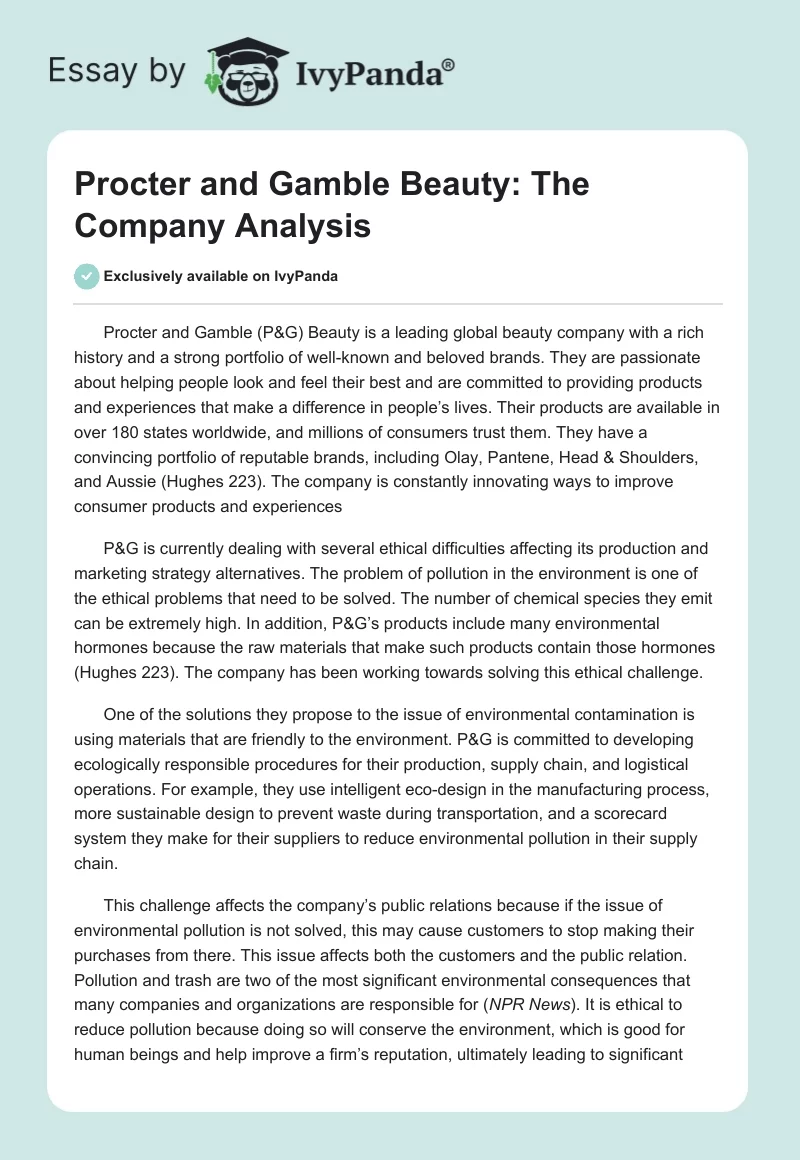 Essay by IvyPanda®

Procter and Gamble Beauty: The Company Analysis

Exclusively available on IvyPanda

Procter and Gamble (P&G) Beauty is a leading global beauty company with a rich history and a strong portfolio of well-known and beloved brands. They are passionate about helping people look and feel their best and are committed to providing products and experiences that make a difference in people's lives. Their products are available in over 180 states worldwide, and millions of consumers trust them. They have a convincing portfolio of reputable brands, including Olay, Pantene, Head & Shoulders, and Aussie (Hughes 223). The company is constantly innovating ways to improve consumer products and experiences

P&G is currently dealing with several ethical difficulties affecting its production and marketing strategy alternatives. The problem of pollution in the environment is one of the ethical problems that need to be solved. The number of chemical species they emit can be extremely high. In addition, P&G's products include many environmental hormones because the raw materials that make such products contain those hormones (Hughes 223). The company has been working towards solving this ethical challenge.

One of the solutions they propose to the issue of environmental contamination is using materials that are friendly to the environment. P&G is committed to developing ecologically responsible procedures for their production, supply chain, and logistical operations. For example, they use intelligent eco-design in the manufacturing process, more sustainable design to prevent waste during transportation, and a scorecard system they make for their suppliers to reduce environmental pollution in their supply chain.

This challenge affects the company's public relations because if the issue of environmental pollution is not solved, this may cause customers to stop making their purchases from there. This issue affects both the customers and the public relation. Pollution and trash are two of the most significant environmental consequences that many companies and organizations are responsible for (NPR News). It is ethical to reduce pollution because doing so will conserve the environment, which is good for human beings and help improve a firm's reputation, ultimately leading to significant